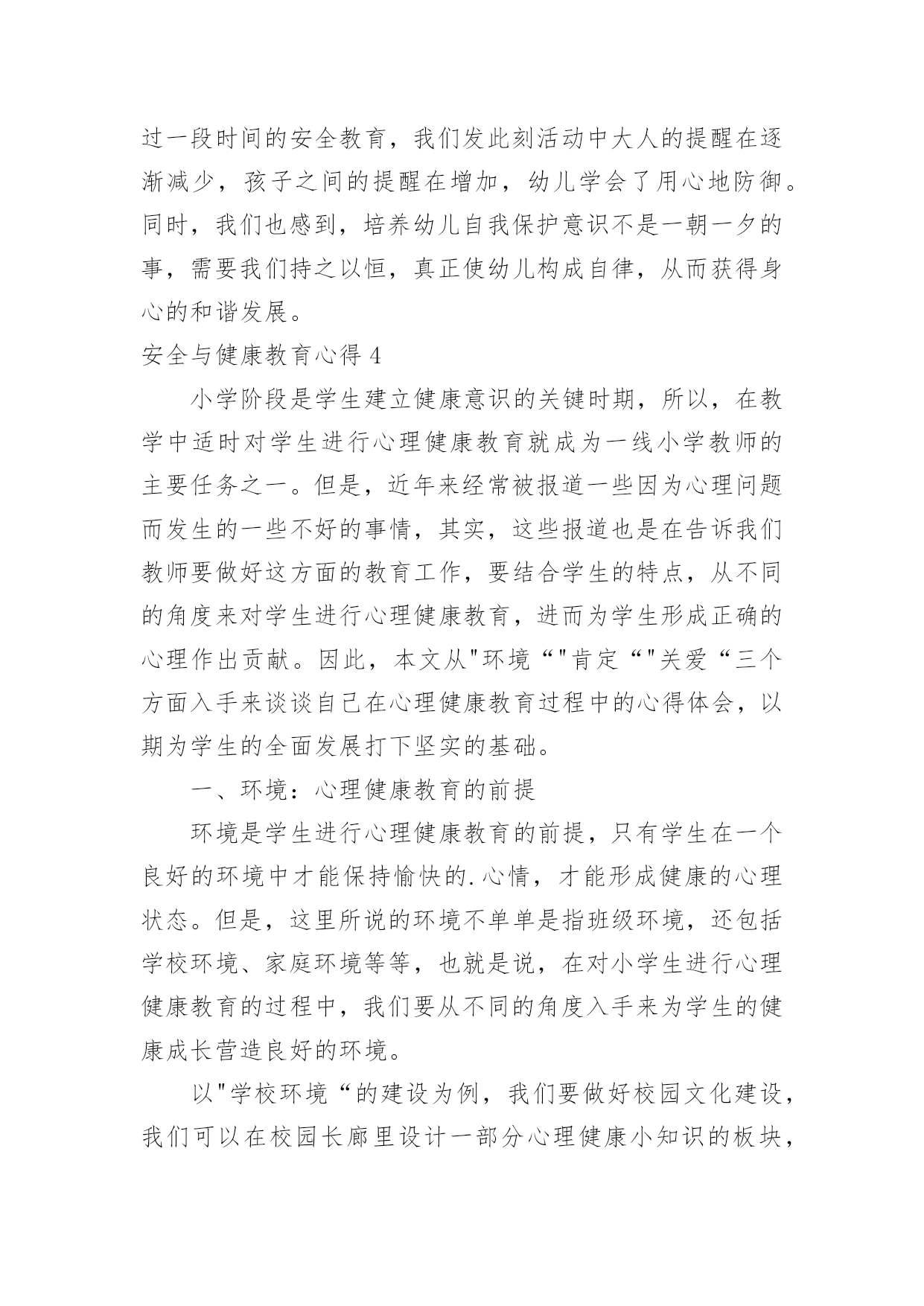 过一段时间的安全教育，我们发此刻活动中大人的提醒在逐渐减少，孩子之间的提醒在增加，幼儿学会了用心地防御。同时，我们也感到，培养幼儿自我保护意识不是一朝一夕的事，需要我们持之以恒，真正使幼儿构成自律，从而获得身心的和谐发展。

安全与健康教育心得 4

小学阶段是学生建立健康意识的关键时期，所以，在教学中适时对学生进行心理健康教育就成为一线小学教师的主要任务之一。但是，近年来经常被报道一些因为心理问题而发生的一些不好的事情，其实，这些报道也是在告诉我们教师要做好这方面的教育工作，要结合学生的特点，从不同的角度来对学生进行心理健康教育，进而为学生形成正确的心理作出贡献。因此，本文从"环境“"肯定“"关爱“三个方面入手来谈谈自己在心理健康教育过程中的心得体会，以期为学生的全面发展打下坚实的基础。

一、环境：心理健康教育的前提

环境是学生进行心理健康教育的前提，只有学生在一个良好的环境中才能保持愉快的.心情，才能形成健康的心理状态。但是，这里所说的环境不单单是指班级环境，还包括学校环境、家庭环境等等，也就是说，在对小学生进行心理健康教育的过程中，我们要从不同的角度入手来为学生的健康成长营造良好的环境。

以"学校环境“的建设为例，我们要做好校园文化建设，我们可以在校园长廊里设计一部分心理健康小知识的板块，